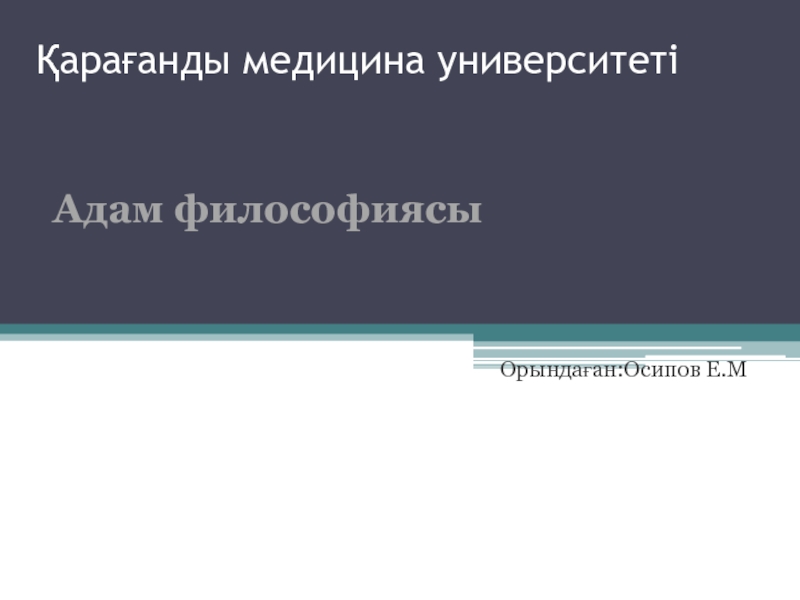 Қарағанды медицина университеті

Адам философиясы

Орындаған:Осипов Е.М